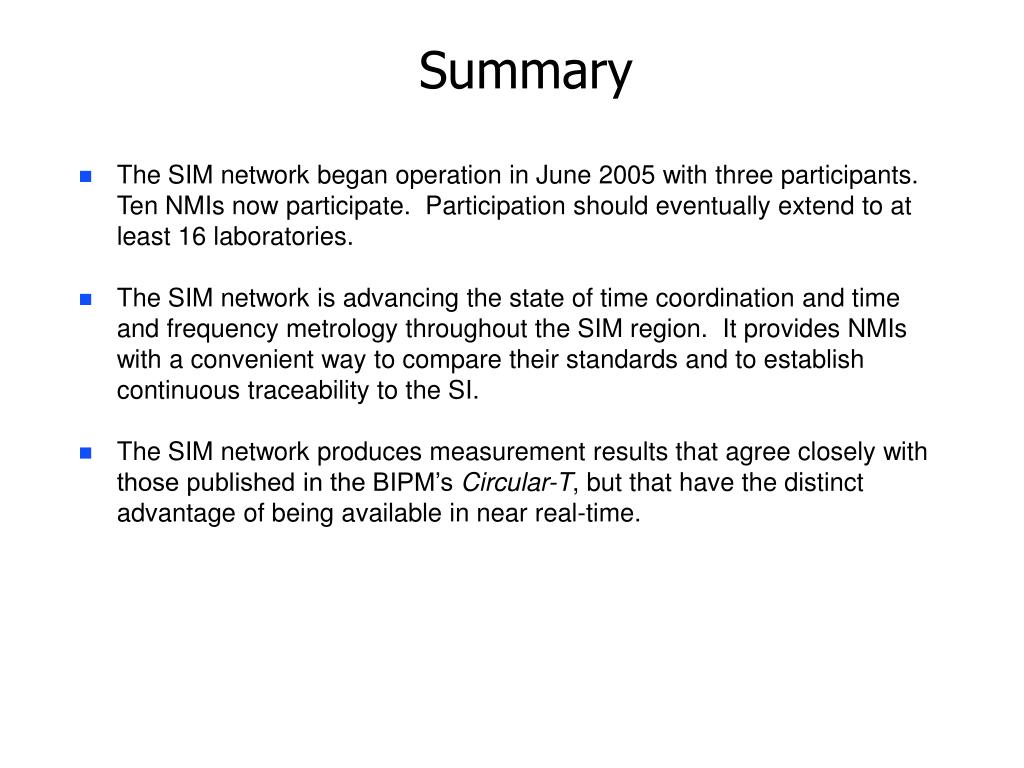 Summary

The SIM network began operation in June 2005 with three participants. Ten NMIs now participate. Participation should eventually extend to at least 16 laboratories.

The SIM network is advancing the state of time coordination and time and frequency metrology throughout the SIM region. It provides NMIs with a convenient way to compare their standards and to establish continuous traceability to the SI.

The SIM network produces measurement results that agree closely with those published in the BIPM's Circular-T, but that have the distinct advantage of being available in near real-time.